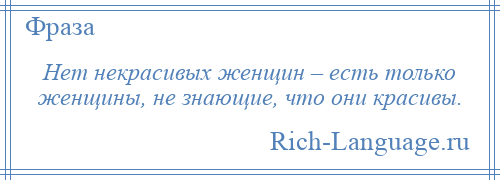 Фраза

Нет некрасивых женщин – есть только женщины, не знающие, что они красивы.

Rich-Language.ru